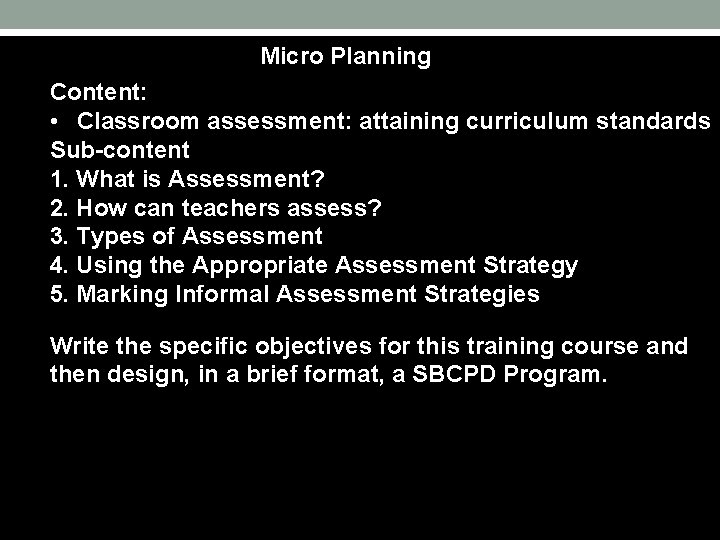 Micro Planning

Content:
• Classroom assessment: attaining curriculum standards
Sub-content
1. What is Assessment?
2. How can teachers assess?
3. Types of Assessment
4. Using the Appropriate Assessment Strategy
5. Marking Informal Assessment Strategies

Write the specific objectives for this training course and then design, in a brief format, a SBCPD Program.